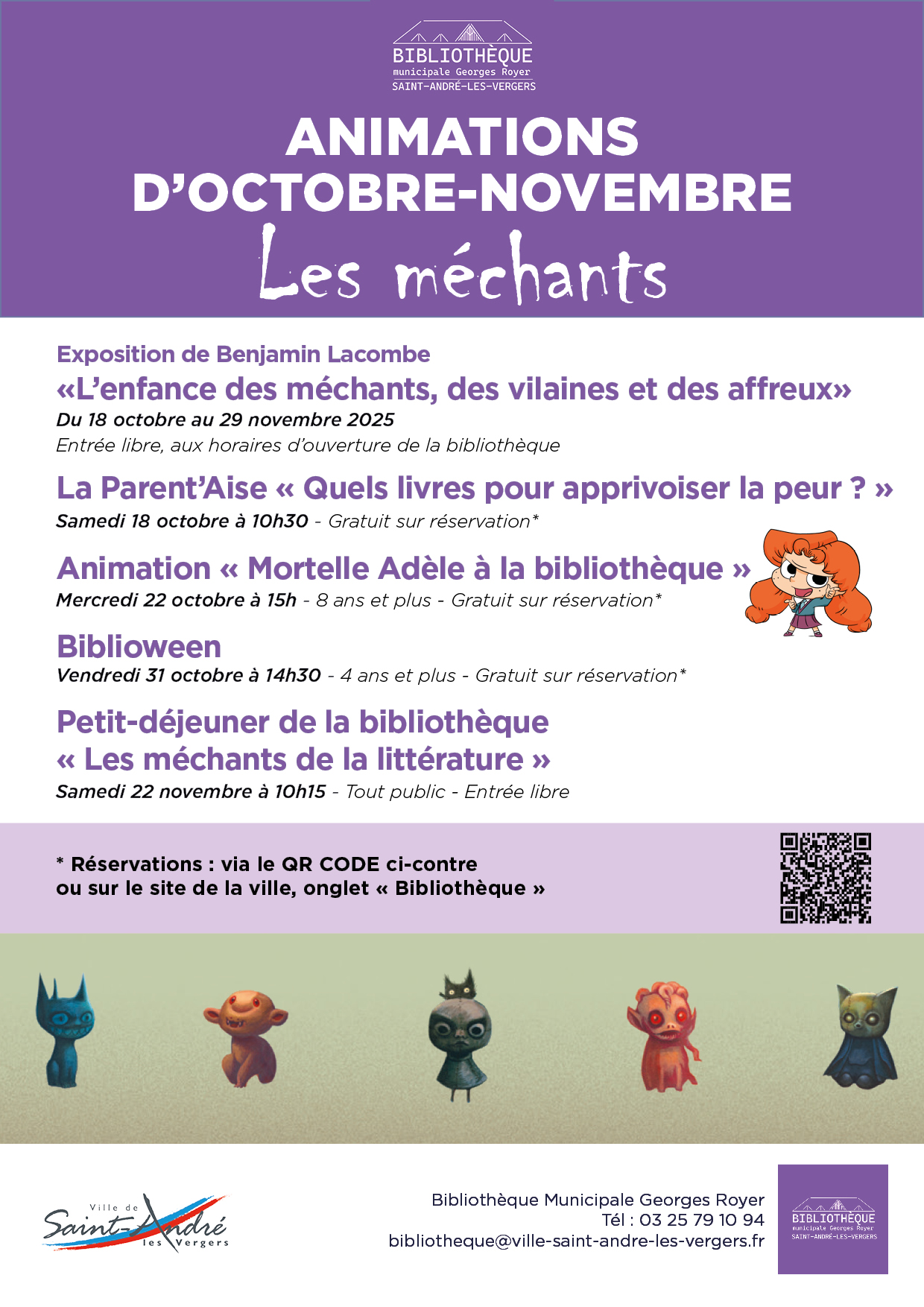 BIBLIOTHÈQUE
municipale Georges Royer
SAINT-ANDRÉ-LES-VERGERS

ANIMATIONS
D'OCTOBRE-NOVEMBRE
Les méchants

Exposition de Benjamin Lacombe
«L'enfance des méchants, des vilaines et des affreux»
Du 18 octobre au 29 novembre 2025
Entrée libre, aux horaires d'ouverture de la bibliothèque

La Parent'Aise « Quels livres pour apprivoiser la peur ? »
Samedi 18 octobre à 10h30 - Gratuit sur réservation*

Animation « Mortelle Adèle à la bibliothèque »
Mercredi 22 octobre à 15h - 8 ans et plus - Gratuit sur réservation*

Biblioween
Vendredi 31 octobre à 14h30 - 4 ans et plus - Gratuit sur réservation*

Petit-déjeuner de la bibliothèque
« Les méchants de la littérature »
Samedi 22 novembre à 10h15 - Tout public - Entrée libre

* Réservations : via le QR CODE ci-contre
ou sur le site de la ville, onglet « Bibliothèque »

Ville de
Saint-André
les Vergers

Bibliothèque Municipale Georges Royer
Tél : 03 25 79 10 94
bibliotheque@ville-saint-andre-les-vergers.fr

BIBLIOTHÈQUE
municipale Georges Royer
SAINT-ANDRÉ-LES-VERGERS